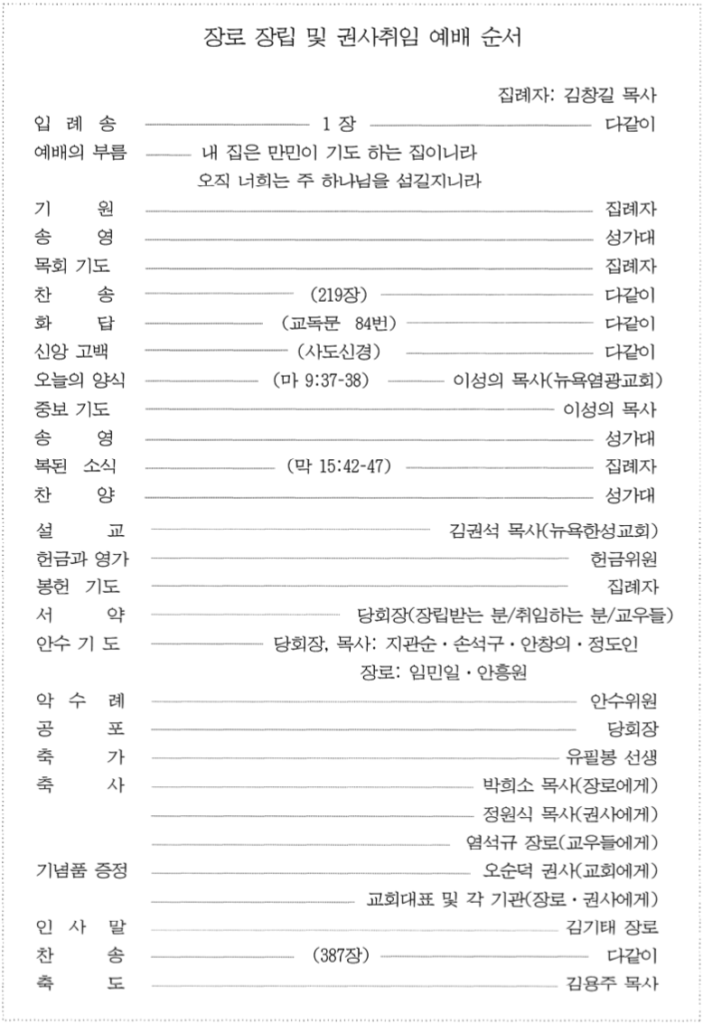 장로 장립 및 권사취임 예배 순서

집례자: 김창길 목사

입 례 송 1 장 다같이

예배의 부름 내 집은 만민이 기도 하는 집이니라
오직 너희는 주 하나님을 섬길지니라

기 원 집례자

송 영 성가대

목회 기도 집례자

찬 송 (219장) 다같이

화 답 (교독문 84번) 다같이

신앙 고백 (사도신경) 다같이

오늘의 양식 (마 9:37-38) 이성의 목사(뉴욕염광교회)

중보 기도 이성의 목사

송 영 성가대

복된 소식 (막 15:42-47) 집례자

찬 양 성가대

설 교 김권석 목사(뉴욕한성교회)

헌금과 영가 헌금위원

봉헌 기도 집례자

서 약 당회장(장립받는 분/취임하는 분/교우들)

안수 기 도 당회장, 목사: 지관순 · 손석구 · 안창의 · 정도인
장로: 임민일 · 안흥원

악 수 례 안수위원

공 포 당회장

축 가 유필봉 선생

축 사 박희소 목사(장로에게)
정원식 목사(권사에게)
염석규 장로(교우들에게)

기념품 증정 오순덕 권사(교회에게)
교회대표 및 각 기관(장로 · 권사에게)

인 사 말 김기태 장로

찬 송 (387장) 다같이

축 도 김용주 목사